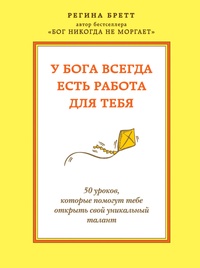 РЕГИНА БРЕТТ
автор бестселлера
«БОГ НИКОГДА НЕ МОРГАЕТ»

У БОГА ВСЕГДА ЕСТЬ РАБОТА ДЛЯ ТЕБЯ

50 уроков, которые помогут тебе открыть свой уникальный талант